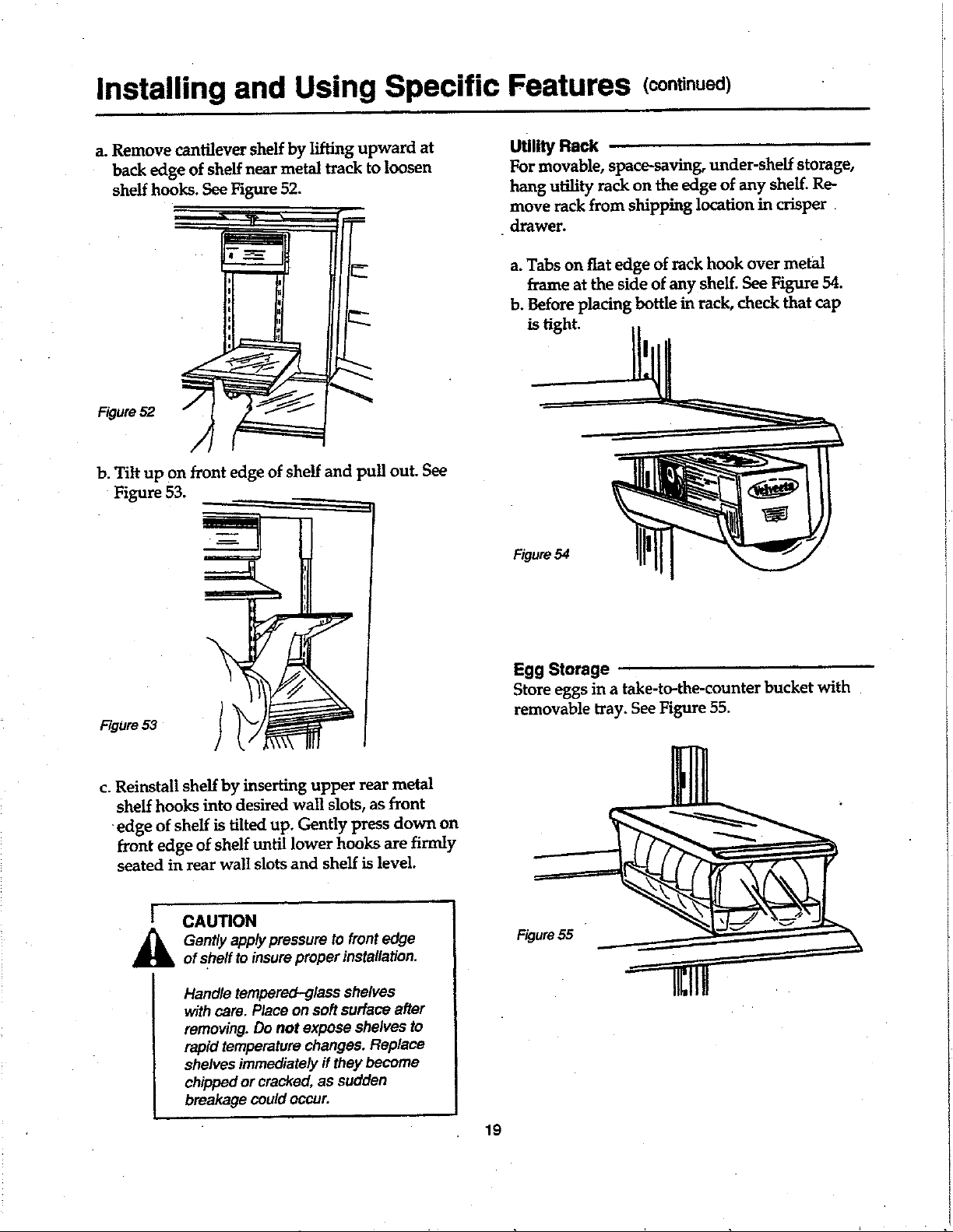 Installing and Using Specific Features (continued)

a. Remove cantilever shelf by lifting upward at back edge of shelf near metal track to loosen shelf hooks. See Figure 52.

Figure 52

b. Tilt up on front edge of shelf and pull out. See Figure 53.

Figure 53

c. Reinstall shelf by inserting upper rear metal shelf hooks into desired wall slots, as front edge of shelf is tilted up. Gently press down on front edge of shelf until lower hooks are firmly seated in rear wall slots and shelf is level.

CAUTION
Gently apply pressure to front edge of shelf to insure proper installation.

Handle tempered-glass shelves with care. Place on soft surface after removing. Do not expose shelves to rapid temperature changes. Replace shelves immediately if they become chipped or cracked, as sudden breakage could occur.

Utility Rack
For movable, space-saving, under-shelf storage, hang utility rack on the edge of any shelf. Remove rack from shipping location in crisper drawer.

a. Tabs on flat edge of rack hook over metal frame at the side of any shelf. See Figure 54.
b. Before placing bottle in rack, check that cap is tight.

Velveeta

Figure 54

Egg Storage
Store eggs in a take-to-the-counter bucket with removable tray. See Figure 55.

Figure 55

19